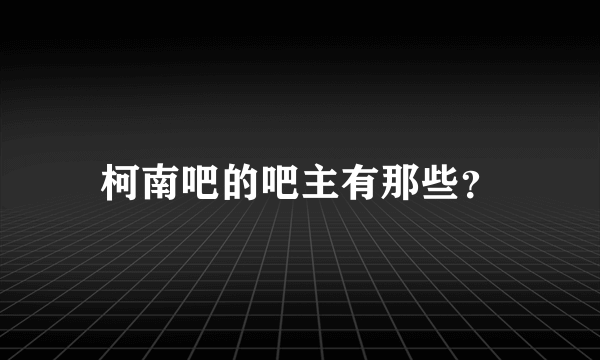 柯南吧的吧主有那些？